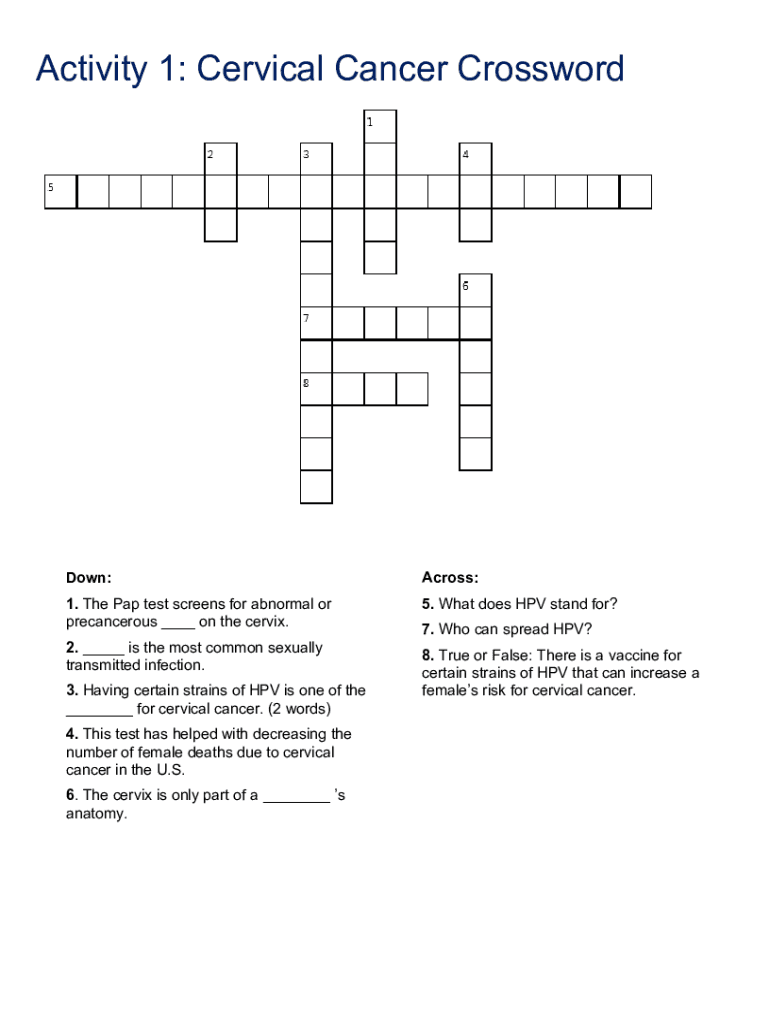 Activity 1: Cervical Cancer Crossword

1
2
3
4
5
6
7
8

Down:

1. The Pap test screens for abnormal or precancerous ____ on the cervix.

2. _____ is the most common sexually transmitted infection.

3. Having certain strains of HPV is one of the ________ for cervical cancer. (2 words)

4. This test has helped with decreasing the number of female deaths due to cervical cancer in the U.S.

6. The cervix is only part of a ________ 's anatomy.

Across:

5. What does HPV stand for?

7. Who can spread HPV?

8. True or False: There is a vaccine for certain strains of HPV that can increase a female's risk for cervical cancer.